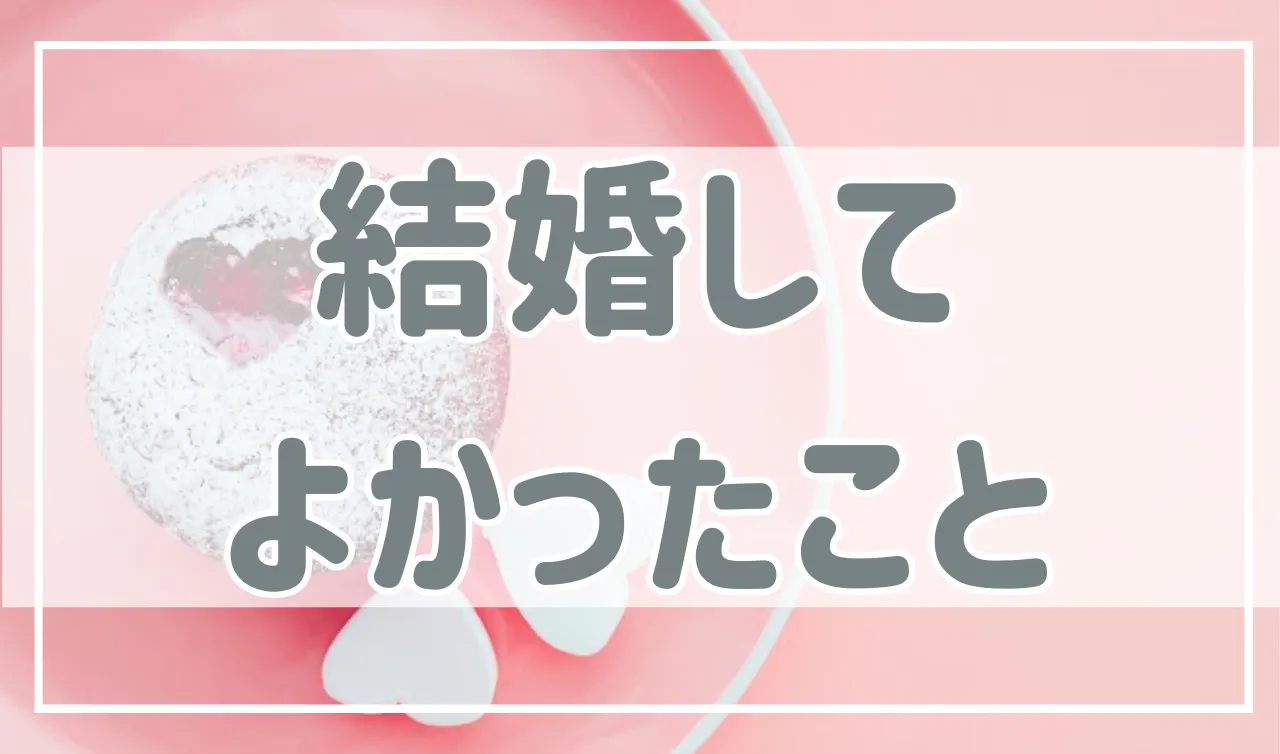 結婚して
よかったこと